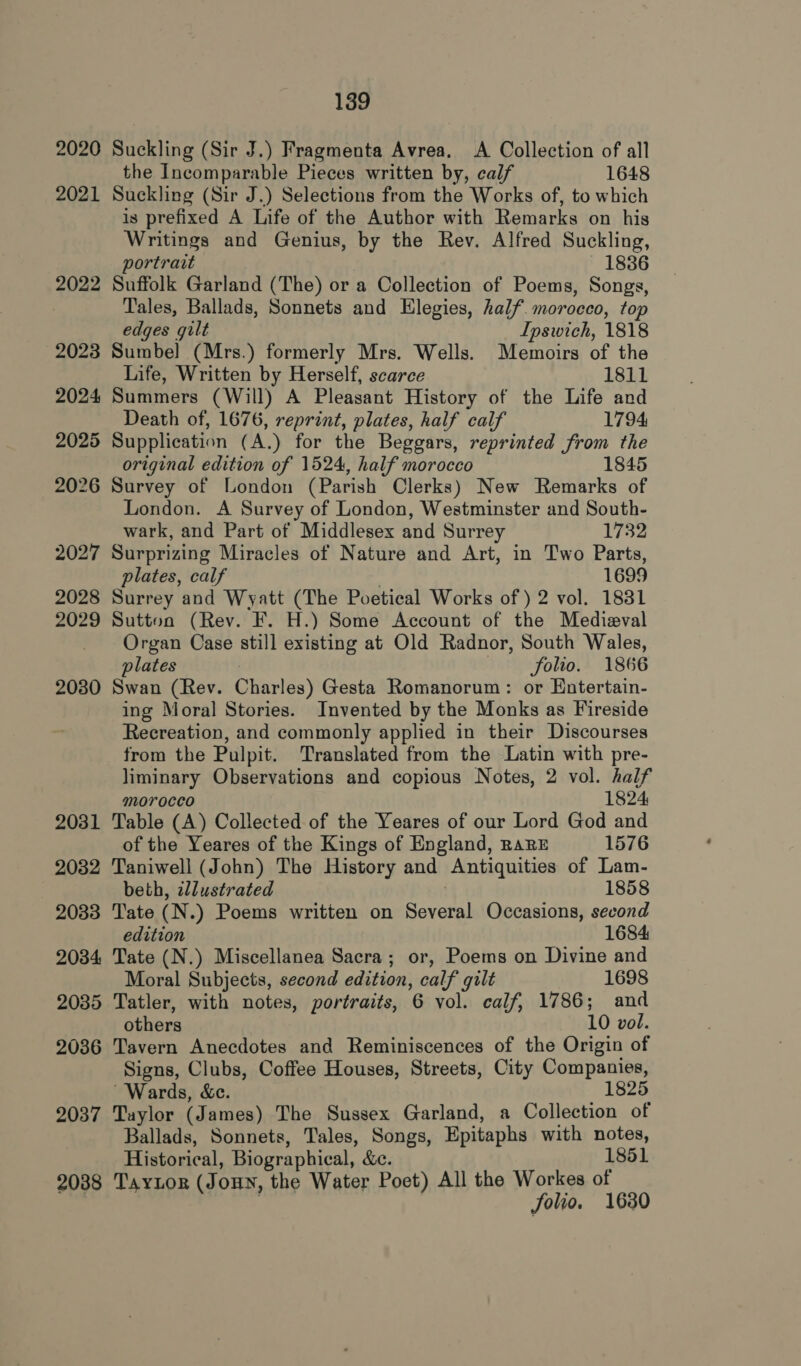 139

2020 Suckling (Sir J.) Fragmenta Avrea. A Collection of all the Incomparable Pieces written by, calf 1648

2021 Suckling (Sir J.) Selections from the Works of, to which is prefixed A Life of the Author with Remarks on his Writings and Genius, by the Rev. Alfred Suckling, portrait 1836

2022 Suffolk Garland (The) or a Collection of Poems, Songs, Tales, Ballads, Sonnets and Elegies, half morocco, top edges gilt Ipswich, 1818

2023 Sumbel (Mrs.) formerly Mrs. Wells. Memoirs of the Life, Written by Herself, scarce 1811

2024 Summers (Will) A Pleasant History of the Life and Death of, 1676, reprint, plates, half calf 1794

2025 Supplication (A.) for the Beggars, reprinted from the original edition of 1524, half morocco 1845

2026 Survey of London (Parish Clerks) New Remarks of London. A Survey of London, Westminster and Southwark, and Part of Middlesex and Surrey 1732

2027 Surprizing Miracles of Nature and Art, in Two Parts, plates, calf 1699

2028 Surrey and Wyatt (The Poetical Works of) 2 vol. 1831

2029 Sutton (Rev. F. H.) Some Account of the Mediæval Organ Case still existing at Old Radnor, South Wales, plates folio. 1866

2030 Swan (Rev. Charles) Gesta Romanorum: or Entertaining Moral Stories. Invented by the Monks as Fireside Recreation, and commonly applied in their Discourses from the Pulpit. Translated from the Latin with preliminary Observations and copious Notes, 2 vol. half morocco 1824

2031 Table (A) Collected of the Yeares of our Lord God and of the Yeares of the Kings of England, RARE 1576

2032 Taniwell (John) The History and Antiquities of Lambeth, illustrated 1858

2033 Tate (N.) Poems written on Several Occasions, second edition 1684

2034 Tate (N.) Miscellanea Sacra; or, Poems on Divine and Moral Subjects, second edition, calf gilt 1698

2035 Tatler, with notes, portraits, 6 vol. calf, 1786; and others 10 vol.

2036 Tavern Anecdotes and Reminiscences of the Origin of Signs, Clubs, Coffee Houses, Streets, City Companies, Wards, &c. 1825

2037 Taylor (James) The Sussex Garland, a Collection of Ballads, Sonnets, Tales, Songs, Epitaphs with notes, Historical, Biographical, &c. 1851

2038 TAYLOR (JOHN, the Water Poet) All the Workes of folio. 1630